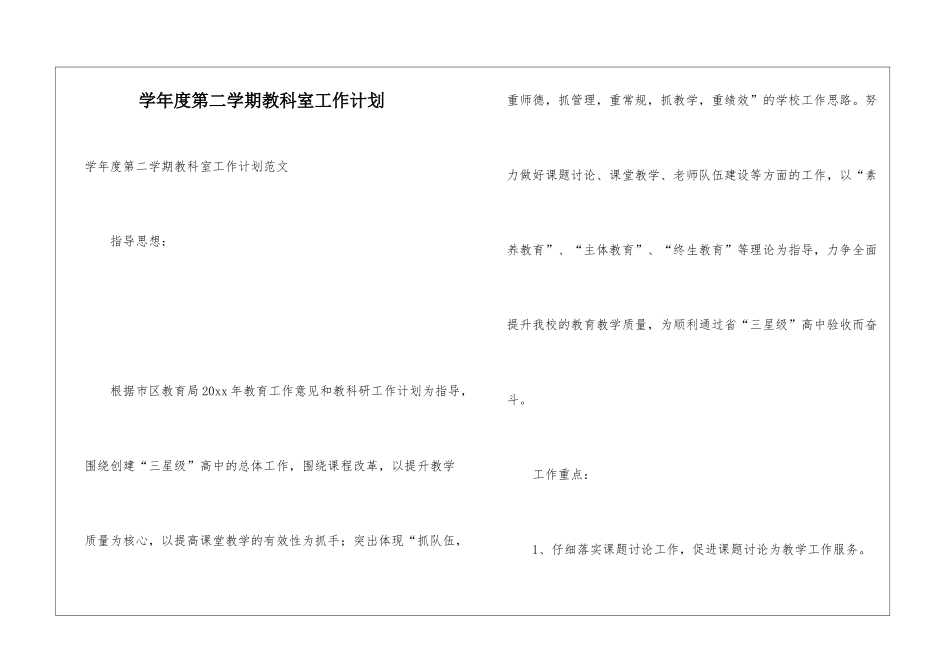 学年度第二学期教科室工作计划

学年度第二学期教科室工作计划范文

指导思想：

根据市区教育局20xx年教育工作意见和教科研工作计划为指导，围绕创建“三星级”高中的总体工作，围绕课程改革，以提升教学质量为核心，以提高课堂教学的有效性为抓手；突出体现“抓队伍，重师德，抓管理，重常规，抓教学，重绩效”的学校工作思路。努力做好课题讨论、课堂教学、老师队伍建设等方面的工作，以“素养教育”、“主体教育”、“终生教育”等理论为指导，力争全面提升我校的教育教学质量，为顺利通过省“三星级”高中验收而奋斗。

工作重点：

1、仔细落实课题讨论工作，促进课题讨论为教学工作服务。